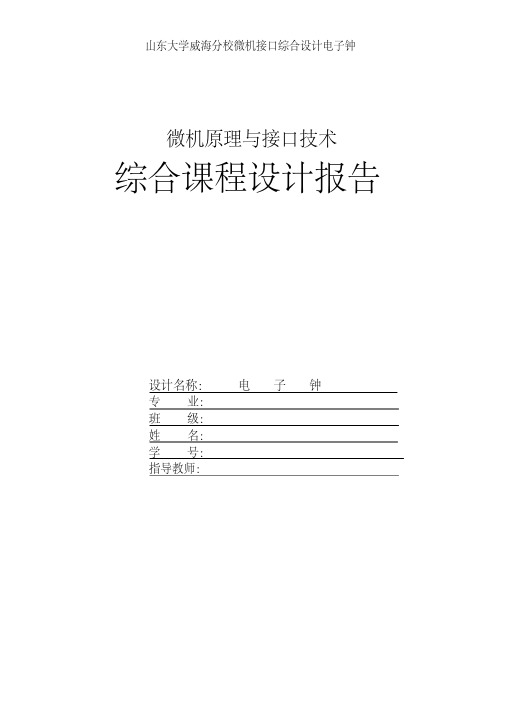 山东大学威海分校微机接口综合设计电子钟

微机原理与接口技术

综合课程设计报告

设计名称: 电 子 钟
专 业:
班 级:
姓 名:
学 号:
指导教师: